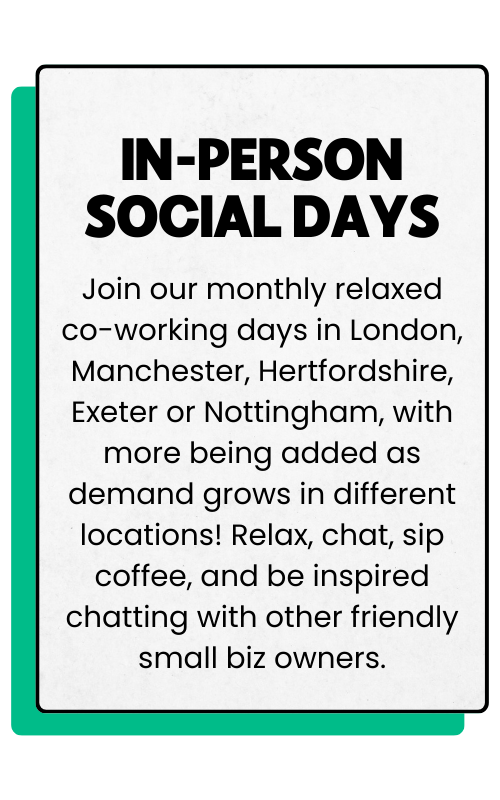 IN-PERSON
SOCIAL DAYS

Join our monthly relaxed co-working days in London, Manchester, Hertfordshire, Exeter or Nottingham, with more being added as demand grows in different locations! Relax, chat, sip coffee, and be inspired chatting with other friendly small biz owners.